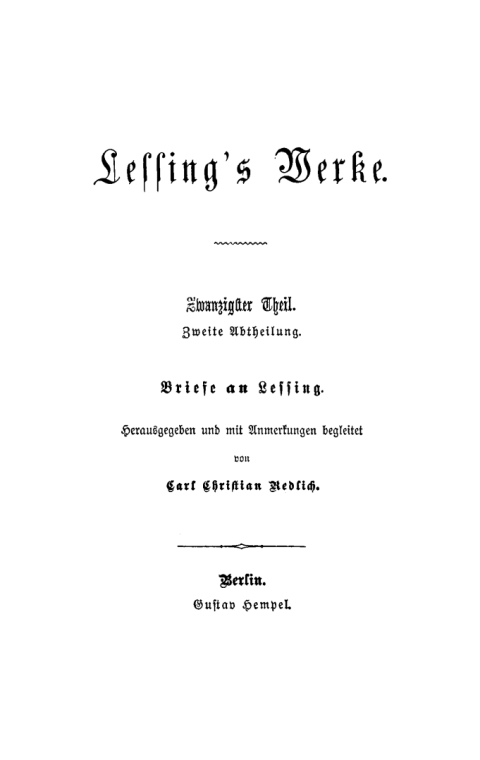 Lessing's Werke.

Zwanzigster Theil.
Zweite Abtheilung.

Briefe an Lessing.

Herausgegeben und mit Anmerkungen begleitet
von
Carl Christian Redlich.

Berlin.
Gustav Hempel.